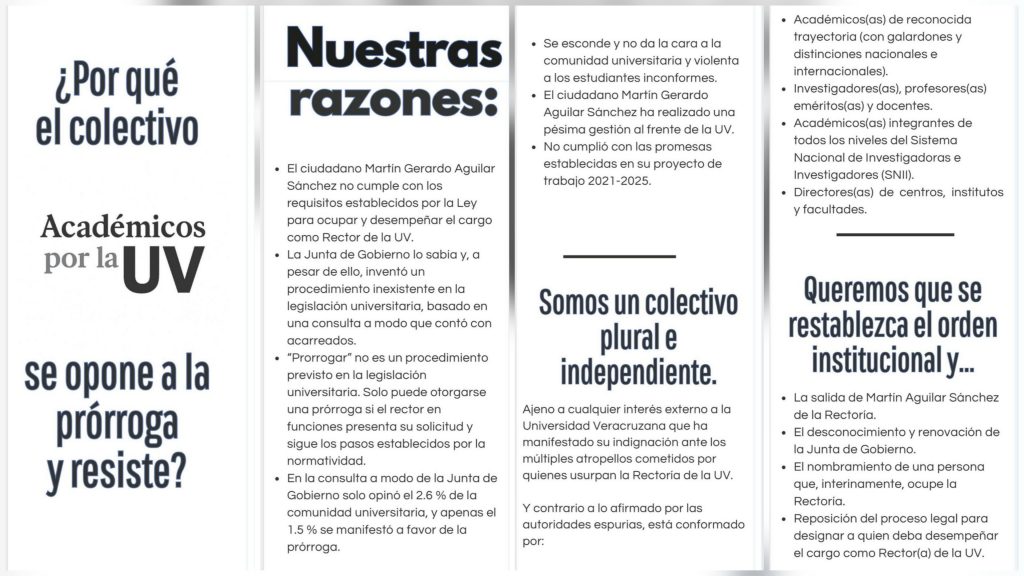 ¿Por qué el colectivo

Académicos por la UV

se opone a la prórroga y resiste?

Nuestras razones:

- El ciudadano Martín Gerardo Aguilar Sánchez no cumple con los requisitos establecidos por la Ley para ocupar y desempeñar el cargo como Rector de la UV.
- La Junta de Gobierno lo sabía y, a pesar de ello, inventó un procedimiento inexistente en la legislación universitaria, basado en una consulta a modo que contó con acarreados.
- "Prorrogar" no es un procedimiento previsto en la legislación universitaria. Solo puede otorgarse una prórroga si el rector en funciones presenta su solicitud y sigue los pasos establecidos por la normatividad.
- En la consulta a modo de la Junta de Gobierno solo opinó el 2.6 % de la comunidad universitaria, y apenas el 1.5 % se manifestó a favor de la prórroga.

- Se esconde y no da la cara a la comunidad universitaria y violenta a los estudiantes inconformes.
- El ciudadano Martín Gerardo Aguilar Sánchez ha realizado una pésima gestión al frente de la UV.
- No cumplió con las promesas establecidas en su proyecto de trabajo 2021-2025.

Somos un colectivo plural e independiente.

Ajeno a cualquier interés externo a la Universidad Veracruzana que ha manifestado su indignación ante los múltiples atropellos cometidos por quienes usurpan la Rectoría de la UV.

Y contrario a lo afirmado por las autoridades espurias, está conformado por:

- Académicos(as) de reconocida trayectoria (con galardones y distinciones nacionales e internacionales).
- Investigadores(as), profesores(as) eméritos(as) y docentes.
- Académicos(as) integrantes de todos los niveles del Sistema Nacional de Investigadoras e Investigadores (SNII).
- Directores(as) de centros, institutos y facultades.

Queremos que se restablezca el orden institucional y...

- La salida de Martín Aguilar Sánchez de la Rectoría.
- El desconocimiento y renovación de la Junta de Gobierno.
- El nombramiento de una persona que, interinamente, ocupe la Rectoría.
- Reposición del proceso legal para designar a quien deba desempeñar el cargo como Rector(a) de la UV.